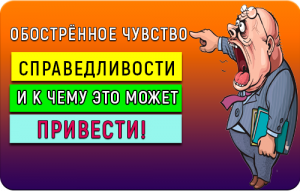 ОБОСТРЁННОЕ ЧУВСТВО

СПРАВЕДЛИВОСТИ

И К ЧЕМУ ЭТО МОЖЕТ

ПРИВЕСТИ!